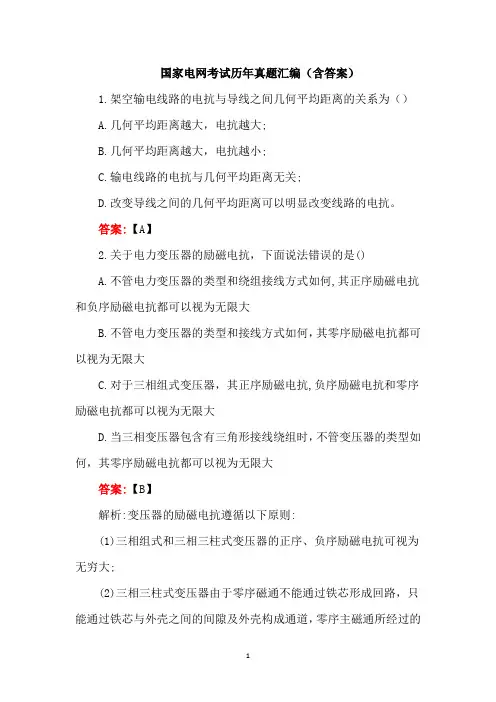 国家电网考试历年真题汇编（含答案）

1.架空输电线路的电抗与导线之间几何平均距离的关系为（）

A.几何平均距离越大，电抗越大；

B.几何平均距离越大，电抗越小；

C.输电线路的电抗与几何平均距离无关；

D.改变导线之间的几何平均距离可以明显改变线路的电抗。

答案：【A】

2.关于电力变压器的励磁电抗，下面说法错误的是()

A.不管电力变压器的类型和绕组接线方式如何,其正序励磁电抗和负序励磁电抗都可以视为无限大

B.不管电力变压器的类型和接线方式如何，其零序励磁电抗都可以视为无限大

C.对于三相组式变压器，其正序励磁电抗,负序励磁电抗和零序励磁电抗都可以视为无限大

D.当三相变压器包含有三角形接线绕组时，不管变压器的类型如何，其零序励磁电抗都可以视为无限大

答案：【B】

解析:变压器的励磁电抗遵循以下原则:

(1)三相组式和三相三柱式变压器的正序、负序励磁电抗可视为无穷大;

(2)三相三柱式变压器由于零序磁通不能通过铁芯形成回路，只能通过铁芯与外壳之间的间隙及外壳构成通道，零序主磁通所经过的

1